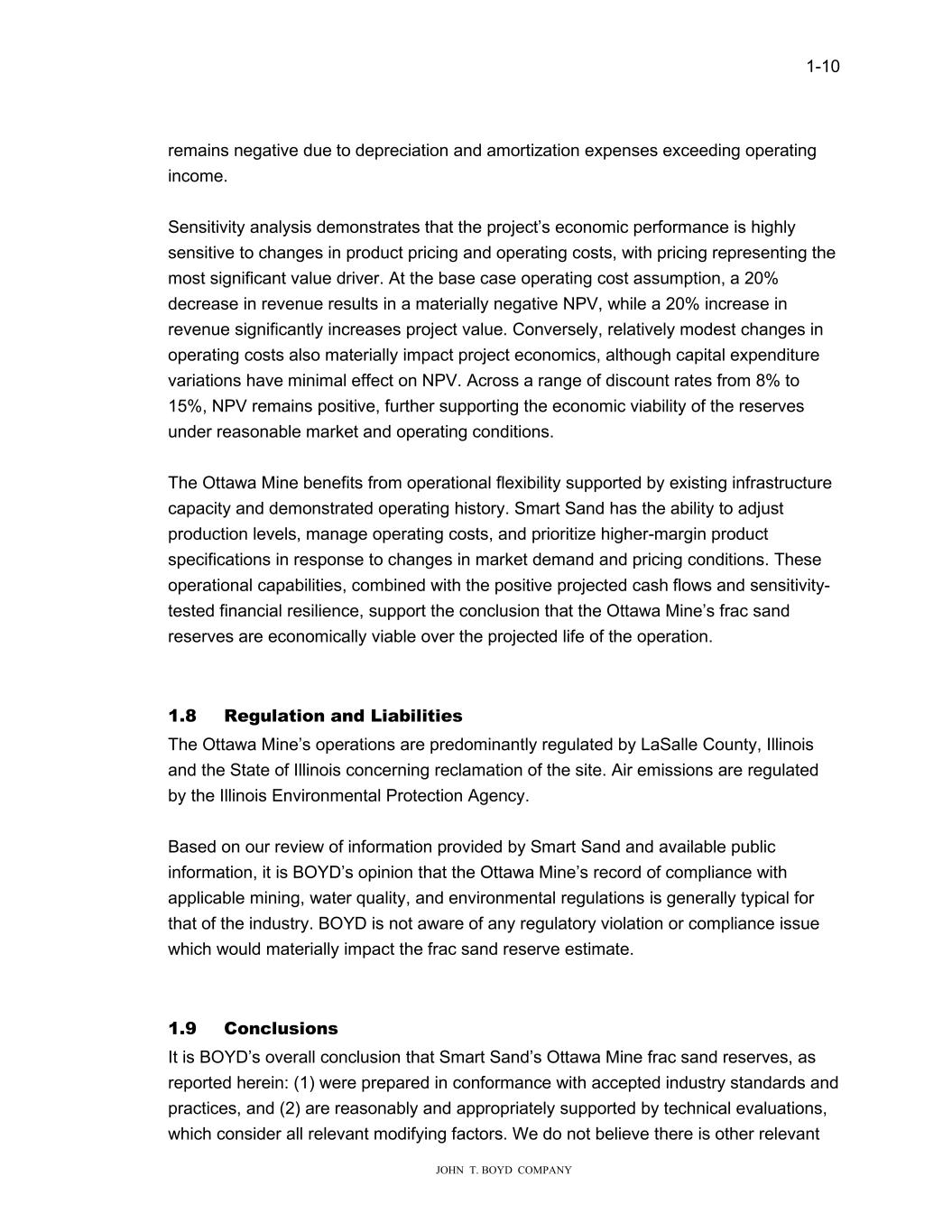 1-10

remains negative due to depreciation and amortization expenses exceeding operating income.

Sensitivity analysis demonstrates that the project's economic performance is highly sensitive to changes in product pricing and operating costs, with pricing representing the most significant value driver. At the base case operating cost assumption, a 20% decrease in revenue results in a materially negative NPV, while a 20% increase in revenue significantly increases project value. Conversely, relatively modest changes in operating costs also materially impact project economics, although capital expenditure variations have minimal effect on NPV. Across a range of discount rates from 8% to 15%, NPV remains positive, further supporting the economic viability of the reserves under reasonable market and operating conditions.

The Ottawa Mine benefits from operational flexibility supported by existing infrastructure capacity and demonstrated operating history. Smart Sand has the ability to adjust production levels, manage operating costs, and prioritize higher-margin product specifications in response to changes in market demand and pricing conditions. These operational capabilities, combined with the positive projected cash flows and sensitivity-tested financial resilience, support the conclusion that the Ottawa Mine's frac sand reserves are economically viable over the projected life of the operation.

1.8 Regulation and Liabilities
The Ottawa Mine's operations are predominantly regulated by LaSalle County, Illinois and the State of Illinois concerning reclamation of the site. Air emissions are regulated by the Illinois Environmental Protection Agency.

Based on our review of information provided by Smart Sand and available public information, it is BOYD's opinion that the Ottawa Mine's record of compliance with applicable mining, water quality, and environmental regulations is generally typical for that of the industry. BOYD is not aware of any regulatory violation or compliance issue which would materially impact the frac sand reserve estimate.

1.9 Conclusions
It is BOYD's overall conclusion that Smart Sand's Ottawa Mine frac sand reserves, as reported herein: (1) were prepared in conformance with accepted industry standards and practices, and (2) are reasonably and appropriately supported by technical evaluations, which consider all relevant modifying factors. We do not believe there is other relevant

JOHN T. BOYD COMPANY